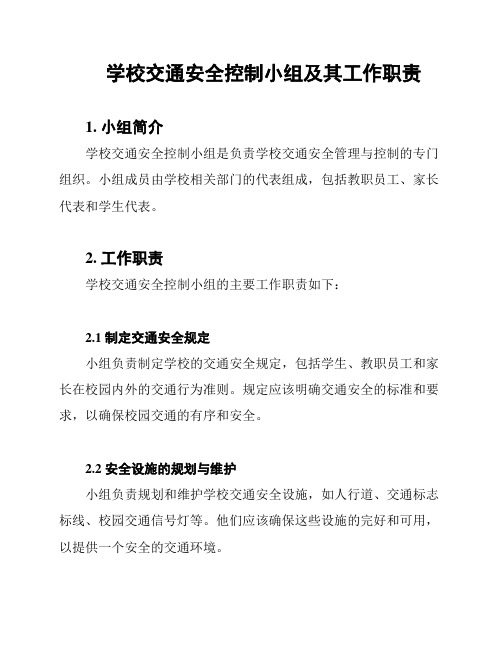 学校交通安全控制小组及其工作职责

1. 小组简介

学校交通安全控制小组是负责学校交通安全管理与控制的专门组织。小组成员由学校相关部门的代表组成，包括教职员工、家长代表和学生代表。

2. 工作职责

学校交通安全控制小组的主要工作职责如下：

2.1 制定交通安全规定

小组负责制定学校的交通安全规定，包括学生、教职员工和家长在校园内外的交通行为准则。规定应该明确交通安全的标准和要求，以确保校园交通的有序和安全。

2.2 安全设施的规划与维护

小组负责规划和维护学校交通安全设施，如人行道、交通标志标线、校园交通信号灯等。他们应该确保这些设施的完好和可用，以提供一个安全的交通环境。